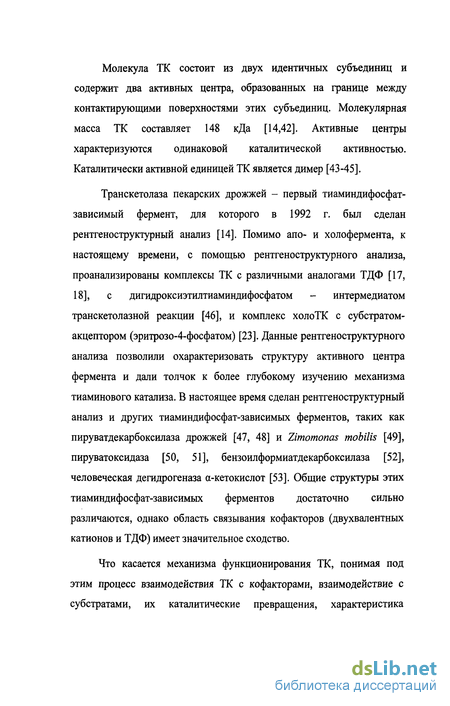 Молекула ТК состоит из двух идентичных субъединиц и содержит два активных центра, образованных на границе между контактирующими поверхностями этих субъединиц. Молекулярная масса ТК составляет 148 кДа [14,42]. Активные центры характеризуются одинаковой каталитической активностью. Каталитически активной единицей ТК является димер [43-45].

Транскетолаза пекарских дрожжей – первый тиаминдифосфат-зависимый фермент, для которого в 1992 г. был сделан рентгеноструктурный анализ [14]. Помимо апо- и холофермента, к настоящему времени, с помощью рентгеноструктурного анализа, проанализированы комплексы ТК с различными аналогами ТДФ [17, 18], с дигидроксиэтилтиаминдифосфатом – интермедиатом транскетолазной реакции [46], и комплекс холоТК с субстратом-акцептором (эритрозо-4-фосфатом) [23]. Данные рентгеноструктурного анализа позволили охарактеризовать структуру активного центра фермента и дали толчок к более глубокому изучению механизма тиаминового катализа. В настоящее время сделан рентгеноструктурный анализ и других тиаминдифосфат-зависимых ферментов, таких как пируватдекарбоксилаза дрожжей [47, 48] и Zimomonas mobilis [49], пируватоксидаза [50, 51], бензоилформиатдекарбоксилаза [52], человеческая дегидрогеназа α-кетокислот [53]. Общие структуры этих тиаминдифосфат-зависимых ферментов достаточно сильно различаются, однако область связывания кофакторов (двухвалентных катионов и ТДФ) имеет значительное сходство.

Что касается механизма функционирования ТК, понимая под этим процесс взаимодействия ТК с кофакторами, взаимодействие с субстратами, их каталитические превращения, характеристика

dsLib.net
библиотека диссертаций